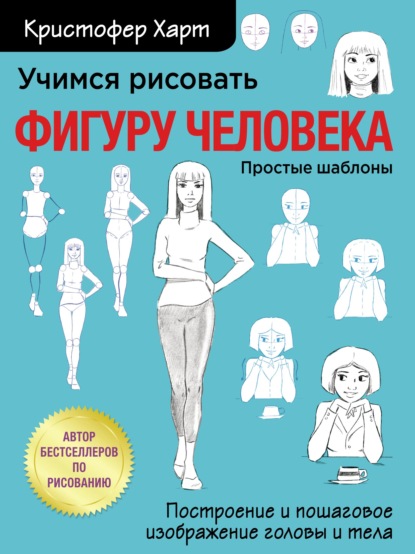 Кристофер Харт

Учимся рисовать

ФИГУРУ ЧЕЛОВЕКА

Простые шаблоны

АВТОР БЕСТСЕЛЛЕРОВ ПО РИСОВАНИЮ

Построение и пошаговое изображение головы и тела